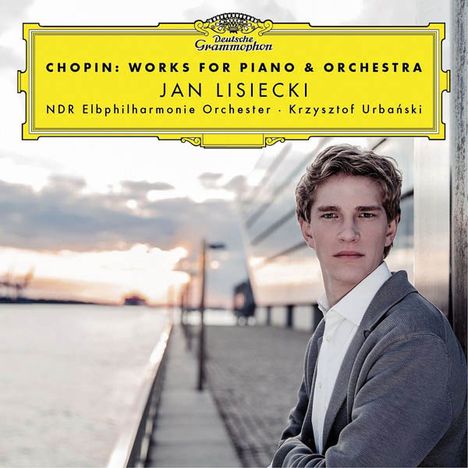 Deutsche Grammophon

CHOPIN: WORKS FOR PIANO & ORCHESTRA

JAN LISIECKI

NDR Elbphilharmonie Orchester · Krzysztof Urbański